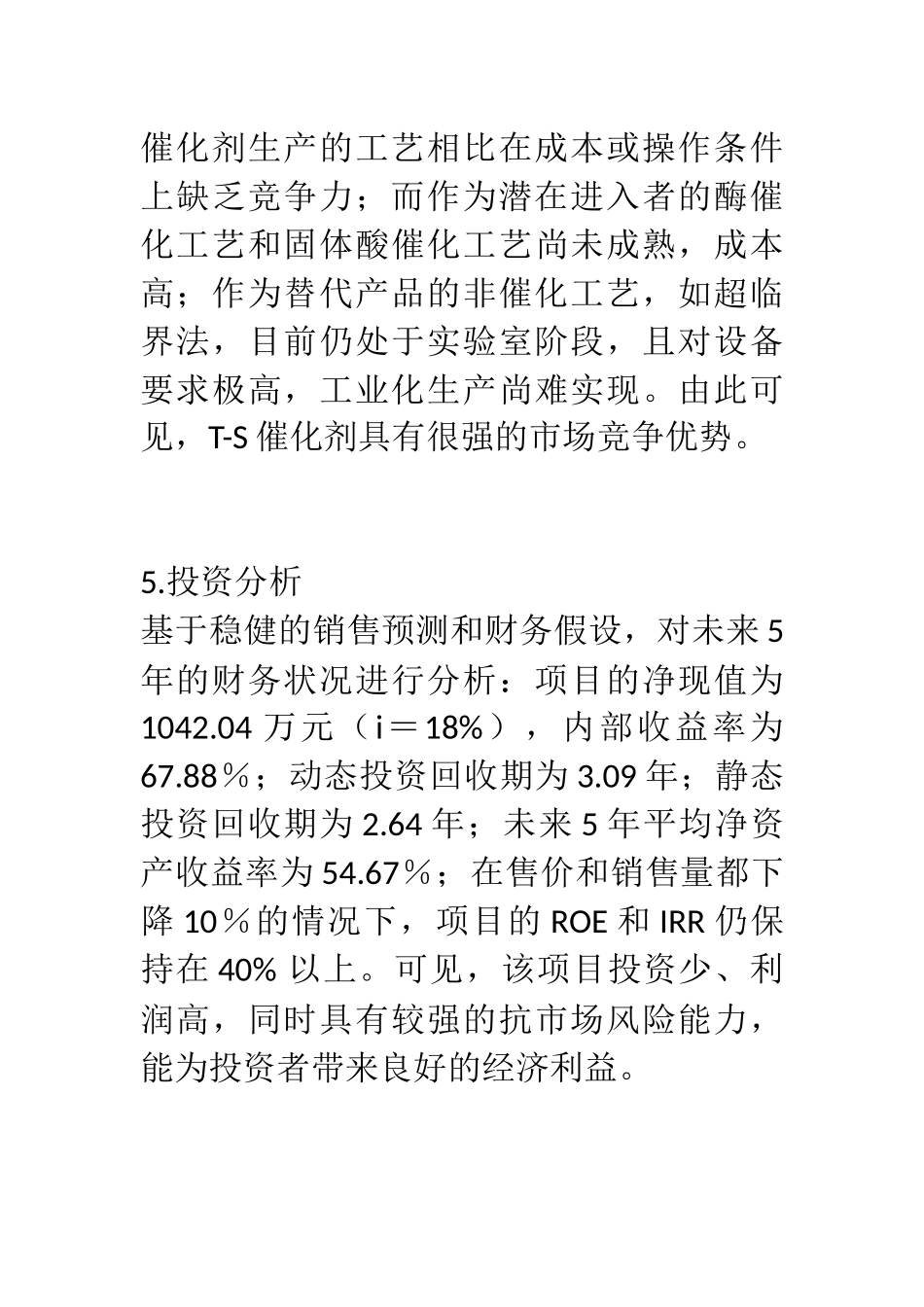 催化剂生产的工艺相比在成本或操作条件上缺乏竞争力；而作为潜在进入者的酶催化工艺和固体酸催化工艺尚未成熟，成本高；作为替代产品的非催化工艺，如超临界法，目前仍处于实验室阶段，且对设备要求极高，工业化生产尚难实现。由此可见，T-S 催化剂具有很强的市场竞争优势。

5.投资分析
基于稳健的销售预测和财务假设，对未来 5 年的财务状况进行分析：项目的净现值为 1042.04 万元（i＝18%），内部收益率为 67.88％；动态投资回收期为 3.09 年；静态投资回收期为 2.64 年；未来 5 年平均净资产收益率为 54.67％；在售价和销售量都下降 10％的情况下，项目的 ROE 和 IRR 仍保持在 40% 以上。可见，该项目投资少、利润高，同时具有较强的抗市场风险能力，能为投资者带来良好的经济利益。